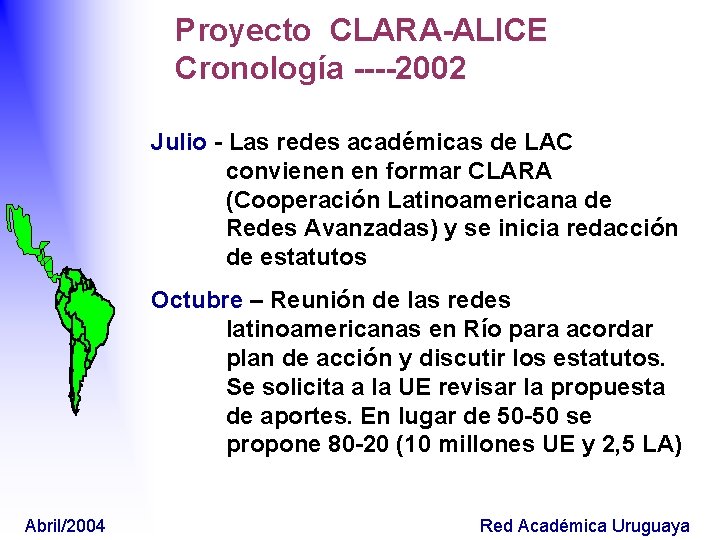 Proyecto CLARA-ALICE
Cronología ----2002

Julio - Las redes académicas de LAC convienen en formar CLARA (Cooperación Latinoamericana de Redes Avanzadas) y se inicia redacción de estatutos

Octubre – Reunión de las redes latinoamericanas en Río para acordar plan de acción y discutir los estatutos. Se solicita a la UE revisar la propuesta de aportes. En lugar de 50-50 se propone 80-20 (10 millones UE y 2,5 LA)

Abril/2004

Red Académica Uruguaya